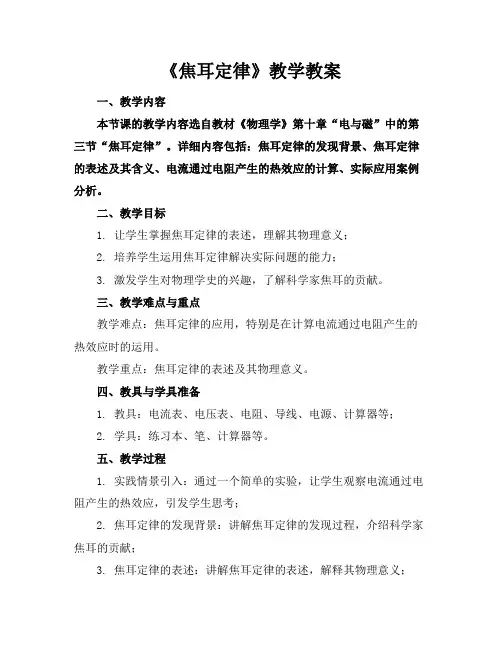 《焦耳定律》教学教案

一、教学内容

本节课的教学内容选自教材《物理学》第十章“电与磁”中的第三节“焦耳定律”。详细内容包括：焦耳定律的发现背景、焦耳定律的表述及其含义、电流通过电阻产生的热效应的计算、实际应用案例分析。

二、教学目标

1. 让学生掌握焦耳定律的表述，理解其物理意义；

2. 培养学生运用焦耳定律解决实际问题的能力；

3. 激发学生对物理学史的兴趣，了解科学家焦耳的贡献。

三、教学难点与重点

教学难点：焦耳定律的应用，特别是在计算电流通过电阻产生的热效应时的运用。

教学重点：焦耳定律的表述及其物理意义。

四、教具与学具准备

1. 教具：电流表、电压表、电阻、导线、电源、计算器等；

2. 学具：练习本、笔、计算器等。

五、教学过程

1. 实践情景引入：通过一个简单的实验，让学生观察电流通过电阻产生的热效应，引发学生思考；

2. 焦耳定律的发现背景：讲解焦耳定律的发现过程，介绍科学家焦耳的贡献；

3. 焦耳定律的表述：讲解焦耳定律的表述，解释其物理意义；